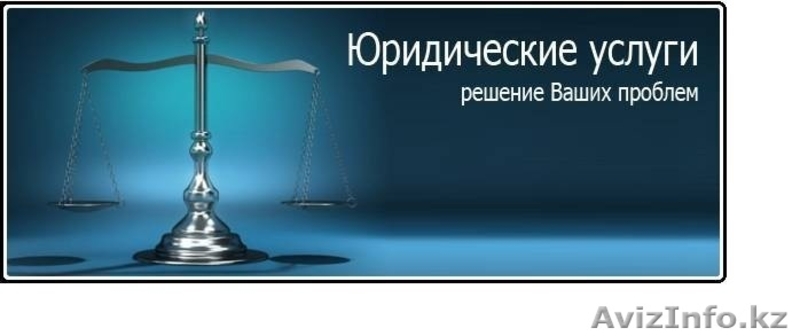 Юридические услуги
решение Ваших проблем

AvizInfo.kz